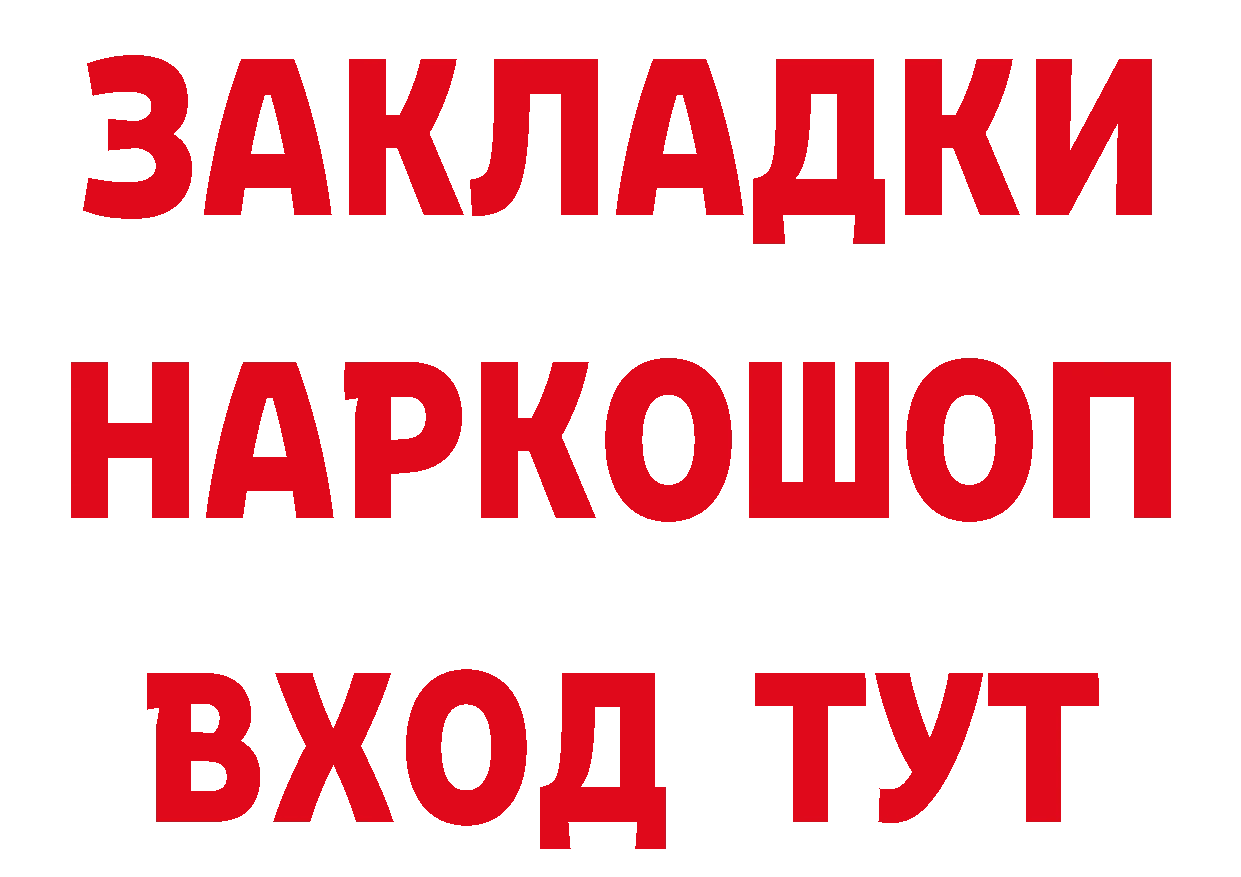 ЗАКЛАДКИ НАРКОШОП ВХОД ТУТ